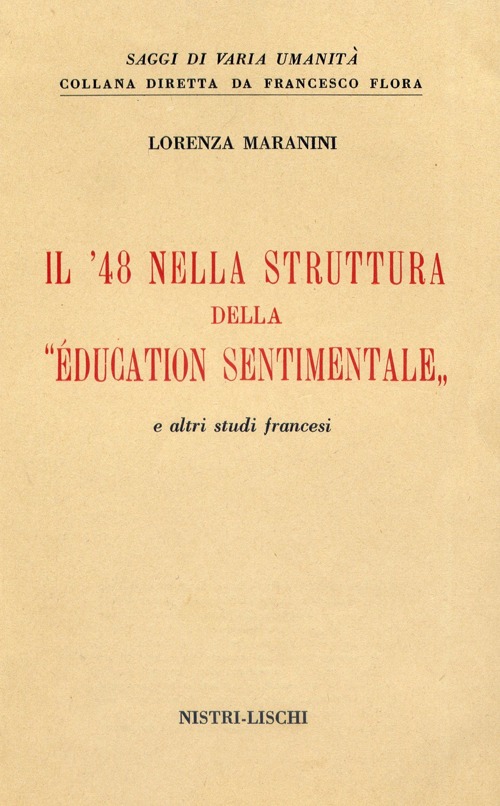 SAGGI DI VARIA UMANITÀ
COLLANA DIRETTA DA FRANCESCO FLORA

LORENZA MARANINI

IL '48 NELLA STRUTTURA DELLA "ÉDUCATION SENTIMENTALE„

e altri studi francesi

NISTRI-LISCHI